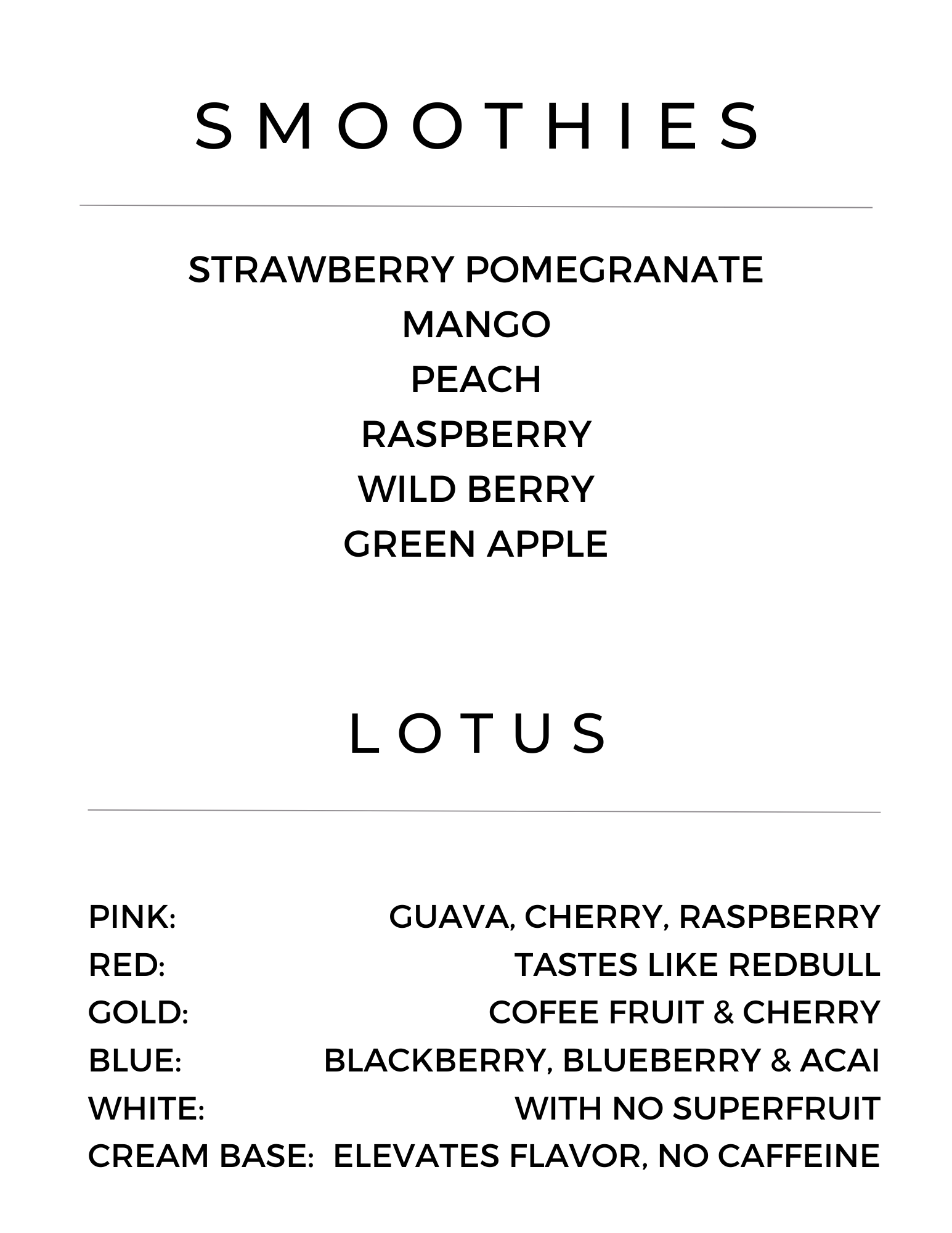 SMOOTHIES

STRAWBERRY POMEGRANATE
MANGO
PEACH
RASPBERRY
WILD BERRY
GREEN APPLE

LOTUS

PINK: GUAVA, CHERRY, RASPBERRY
RED: TASTES LIKE REDBULL
GOLD: COFEE FRUIT & CHERRY
BLUE: BLACKBERRY, BLUEBERRY & ACAI
WHITE: WITH NO SUPERFRUIT
CREAM BASE: ELEVATES FLAVOR, NO CAFFEINE